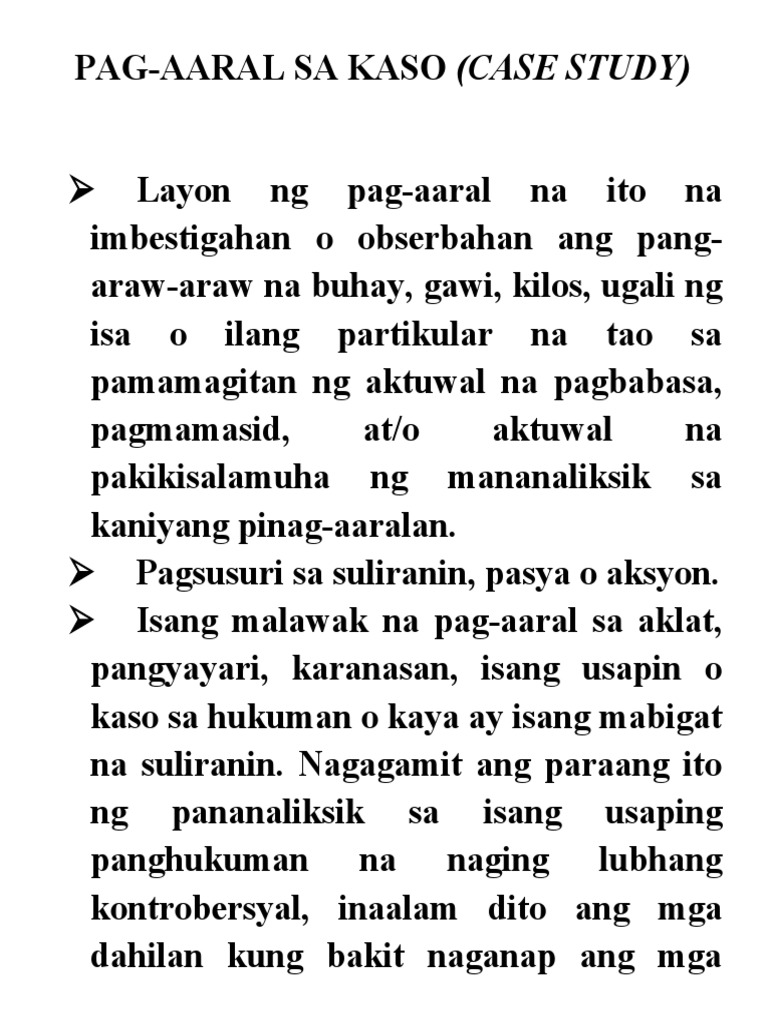 PAG-AARAL SA KASO (CASE STUDY)

➢ Layon ng pag-aaral na ito na imbestigahan o obserbahan ang pang-araw-araw na buhay, gawi, kilos, ugali ng isa o ilang partikular na tao sa pamamagitan ng aktuwal na pagbabasa, pagmamasid, at/o aktuwal na pakikisalamuha ng mananaliksik sa kaniyang pinag-aaralan.

➢ Pagsusuri sa suliranin, pasya o aksyon.

➢ Isang malawak na pag-aaral sa aklat, pangyayari, karanasan, isang usapin o kaso sa hukuman o kaya ay isang mabigat na suliranin. Nagagamit ang paraang ito ng pananaliksik sa isang usaping panghukuman na naging lubhang kontrobersyal, inaalam dito ang mga dahilan kung bakit naganap ang mga